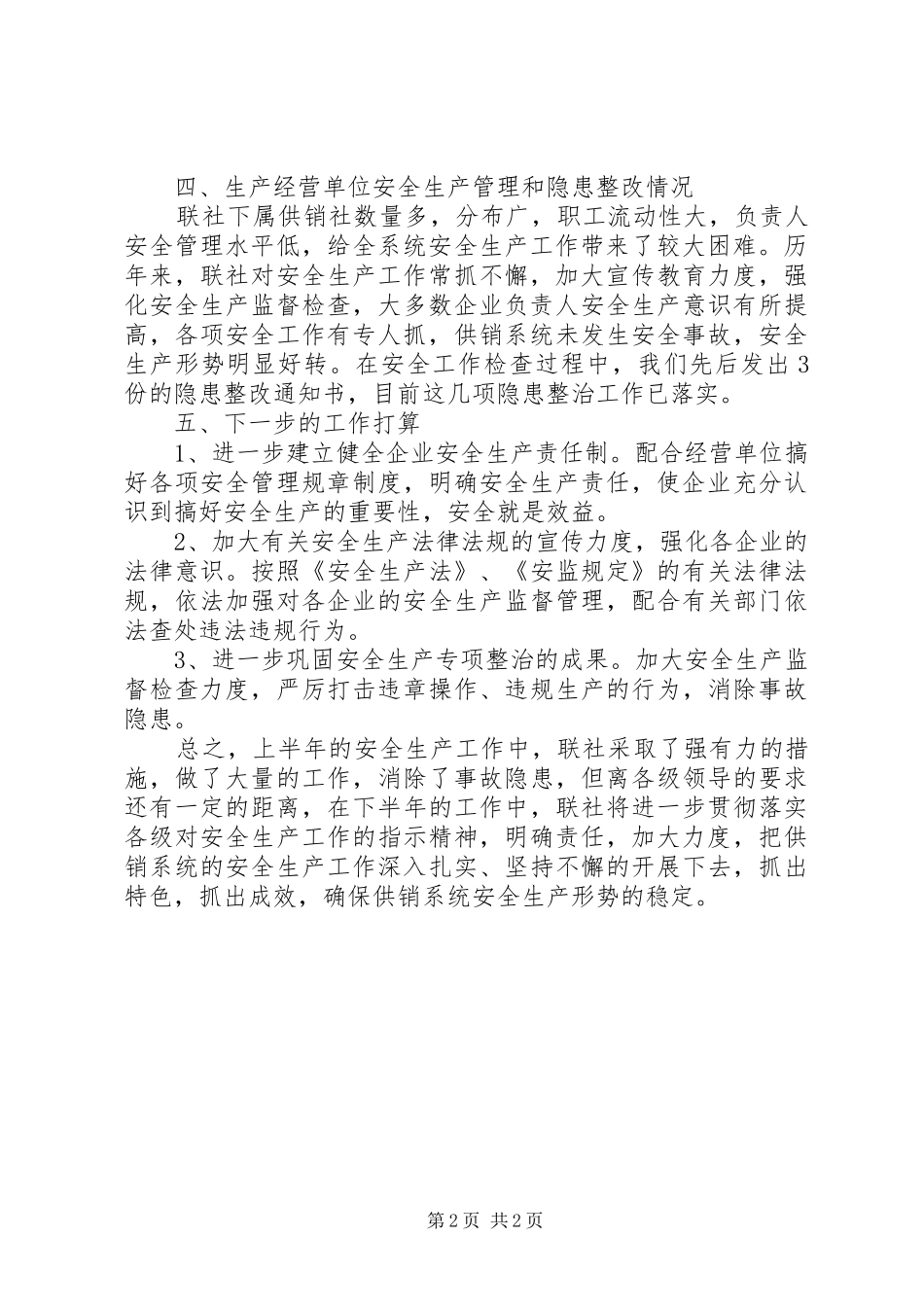 四、生产经营单位安全生产管理和隐患整改情况

联社下属供销社数量多，分布广，职工流动性大，负责人安全管理水平低，给全系统安全生产工作带来了较大困难。历年来，联社对安全生产工作常抓不懈，加大宣传教育力度，强化安全生产监督检查，大多数企业负责人安全生产意识有所提高，各项安全工作有专人抓，供销系统未发生安全事故，安全生产形势明显好转。在安全工作检查过程中，我们先后发出3份的隐患整改通知书，目前这几项隐患整治工作已落实。

五、下一步的工作打算

1、进一步建立健全企业安全生产责任制。配合经营单位搞好各项安全管理规章制度，明确安全生产责任，使企业充分认识到搞好安全生产的重要性，安全就是效益。

2、加大有关安全生产法律法规的宣传力度，强化各企业的法律意识。按照《安全生产法》、《安监规定》的有关法律法规，依法加强对各企业的安全生产监督管理，配合有关部门依法查处违法违规行为。

3、进一步巩固安全生产专项整治的成果。加大安全生产监督检查力度，严厉打击违章操作、违规生产的行为，消除事故隐患。

总之，上半年的安全生产工作中，联社采取了强有力的措施，做了大量的工作，消除了事故隐患，但离各级领导的要求还有一定的距离，在下半年的工作中，联社将进一步贯彻落实各级对安全生产工作的指示精神，明确责任，加大力度，把供销系统的安全生产工作深入扎实、坚持不懈的开展下去，抓出特色，抓出成效，确保供销系统安全生产形势的稳定。

第2页 共2页